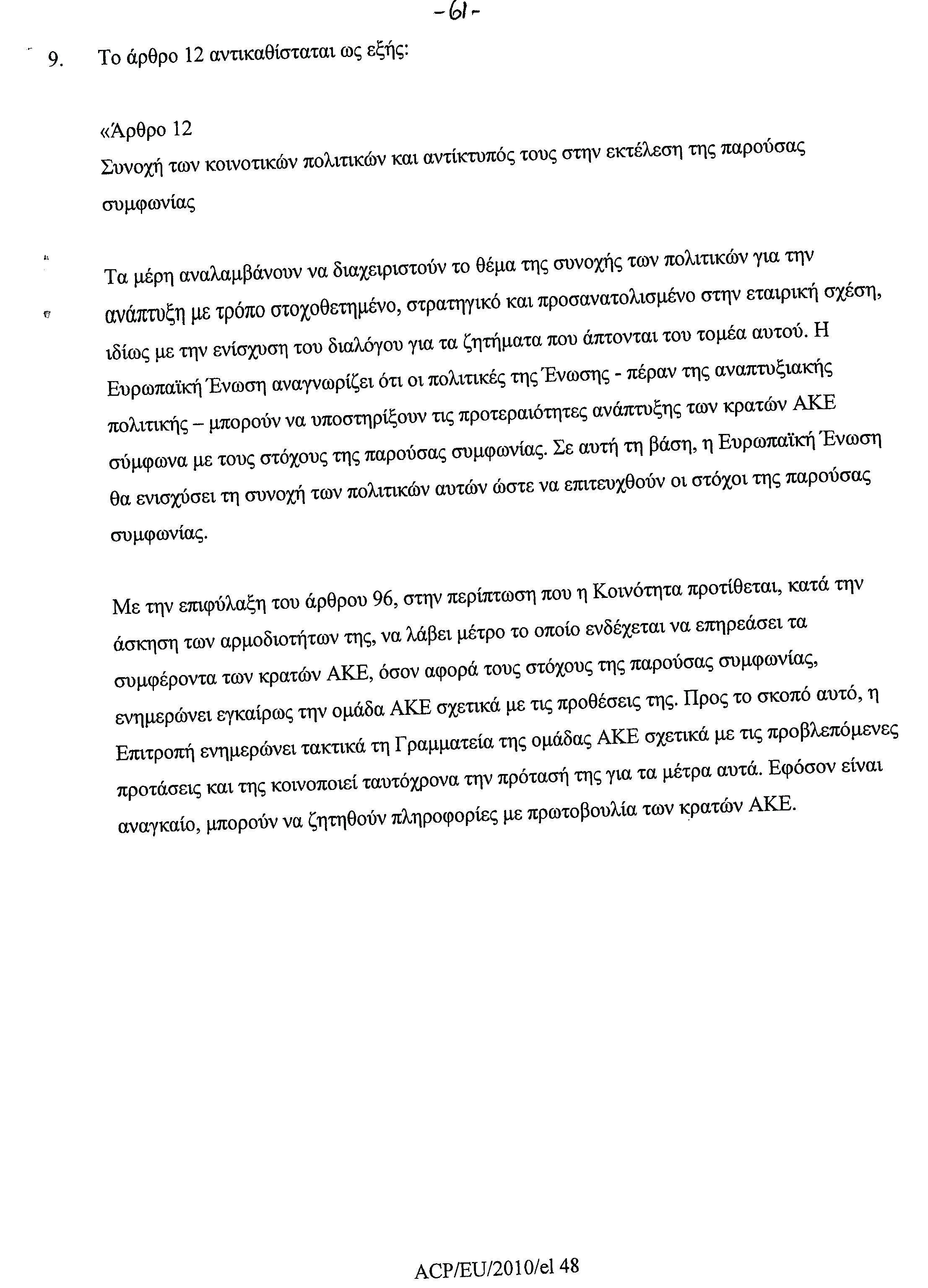 -61-

9. Το άρθρο 12 αντικαθίσταται ως εξής:

«Άρθρο 12
Συνοχή των κοινοτικών πολιτικών και αντίκτυπός τους στην εκτέλεση της παρούσας συμφωνίας

Τα μέρη αναλαμβάνουν να διαχειριστούν το θέμα της συνοχής των πολιτικών για την ανάπτυξη με τρόπο στοχοθετημένο, στρατηγικό και προσανατολισμένο στην εταιρική σχέση, ιδίως με την ενίσχυση του διαλόγου για τα ζητήματα που άπτονται του τομέα αυτού. Η Ευρωπαϊκή Ένωση αναγνωρίζει ότι οι πολιτικές της Ένωσης - πέραν της αναπτυξιακής πολιτικής – μπορούν να υποστηρίξουν τις προτεραιότητες ανάπτυξης των κρατών ΑΚΕ σύμφωνα με τους στόχους της παρούσας συμφωνίας. Σε αυτή τη βάση, η Ευρωπαϊκή Ένωση θα ενισχύσει τη συνοχή των πολιτικών αυτών ώστε να επιτευχθούν οι στόχοι της παρούσας συμφωνίας.

Με την επιφύλαξη του άρθρου 96, στην περίπτωση που η Κοινότητα προτίθεται, κατά την άσκηση των αρμοδιοτήτων της, να λάβει μέτρο το οποίο ενδέχεται να επηρεάσει τα συμφέροντα των κρατών ΑΚΕ, όσον αφορά τους στόχους της παρούσας συμφωνίας, ενημερώνει εγκαίρως την ομάδα ΑΚΕ σχετικά με τις προθέσεις της. Προς το σκοπό αυτό, η Επιτροπή ενημερώνει τακτικά τη Γραμματεία της ομάδας ΑΚΕ σχετικά με τις προβλεπόμενες προτάσεις και της κοινοποιεί ταυτόχρονα την πρότασή της για τα μέτρα αυτά. Εφόσον είναι αναγκαίο, μπορούν να ζητηθούν πληροφορίες με πρωτοβουλία των κρατών ΑΚΕ.

ACP/EU/2010/el 48